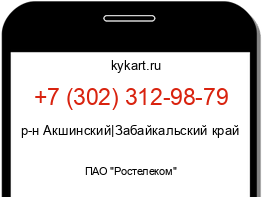 kykart.ru

+7 (302) 312-98-79

р-н Акшинский|Забайкальский край

ПАО "Ростелеком"